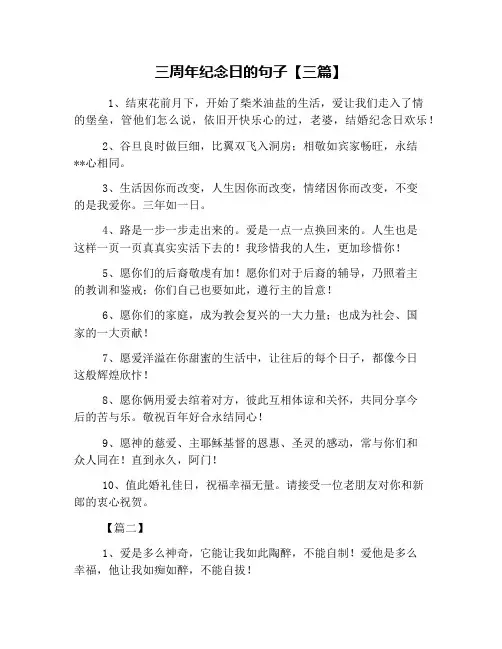 三周年纪念日的句子【三篇】

1、结束花前月下，开始了柴米油盐的生活，爱让我们走入了情的堡垒，管他们怎么说，依旧开快乐心的过，老婆，结婚纪念日欢乐！

2、谷旦良时做巨细，比翼双飞入洞房；相敬如宾家畅旺，永结**心相同。

3、生活因你而改变，人生因你而改变，情绪因你而改变，不变的是我爱你。三年如一日。

4、路是一步一步走出来的。爱是一点一点换回来的。人生也是这样一页一页真真实实活下去的！我珍惜我的人生，更加珍惜你！

5、愿你们的后裔敬虔有加！愿你们对于后裔的辅导，乃照着主的教训和鉴戒；你们自己也要如此，遵行主的旨意！

6、愿你们的家庭，成为教会复兴的一大力量；也成为社会、国家的一大贡献！

7、愿爱洋溢在你甜蜜的生活中，让往后的每个日子，都像今日这般辉煌欣忭！

8、愿你俩用爱去绾着对方，彼此互相体谅和关怀，共同分享今后的苦与乐。敬祝百年好合永结同心！

9、愿神的慈爱、主耶稣基督的恩惠、圣灵的感动，常与你们和众人同在！直到永久，阿门！

10、值此婚礼佳日，祝福幸福无量。请接受一位老朋友对你和新郎的衷心祝贺。

【篇二】

1、爱是多么神奇，它能让我如此陶醉，不能自制！爱他是多么幸福，他让我如痴如醉，不能自拔！